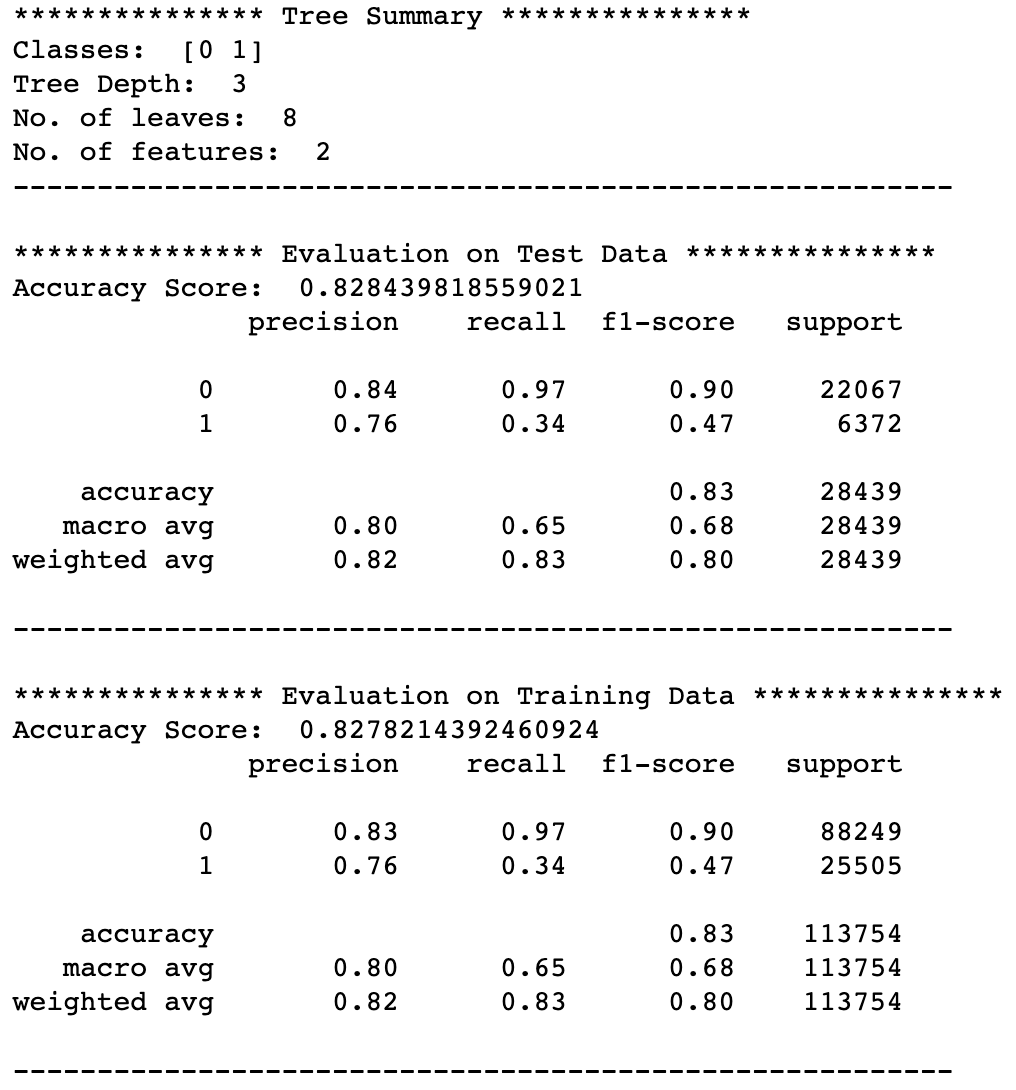 *************** Tree Summary ***************
Classes:  [0 1]
Tree Depth:  3
No. of leaves:  8
No. of features:  2
--------------------------------------------------------

*************** Evaluation on Test Data ***************
Accuracy Score:  0.828439818559021

|  | precision | recall | f1-score | support |
|---|---|---|---|---|
| 0 | 0.84 | 0.97 | 0.90 | 22067 |
| 1 | 0.76 | 0.34 | 0.47 | 6372 |
| accuracy |  |  | 0.83 | 28439 |
| macro avg | 0.80 | 0.65 | 0.68 | 28439 |
| weighted avg | 0.82 | 0.83 | 0.80 | 28439 |

--------------------------------------------------------

*************** Evaluation on Training Data ***************
Accuracy Score:  0.8278214392460924

|  | precision | recall | f1-score | support |
|---|---|---|---|---|
| 0 | 0.83 | 0.97 | 0.90 | 88249 |
| 1 | 0.76 | 0.34 | 0.47 | 25505 |
| accuracy |  |  | 0.83 | 113754 |
| macro avg | 0.80 | 0.65 | 0.68 | 113754 |
| weighted avg | 0.82 | 0.83 | 0.80 | 113754 |

--------------------------------------------------------